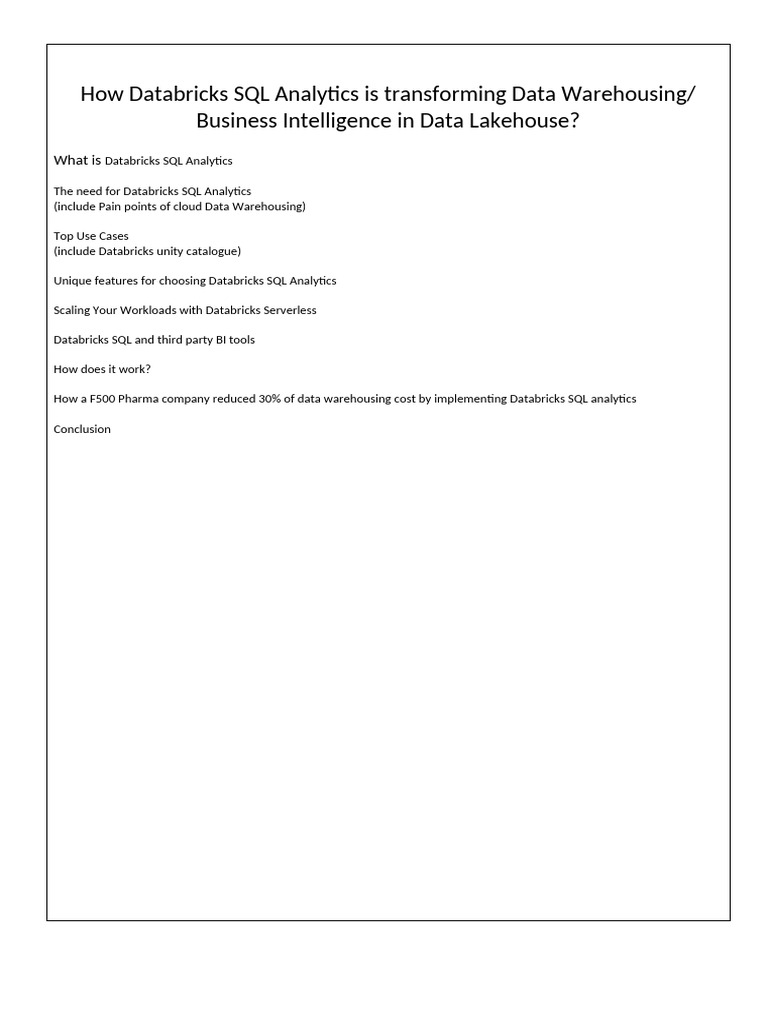 How Databricks SQL Analytics is transforming Data Warehousing/ Business Intelligence in Data Lakehouse?

What is Databricks SQL Analytics

The need for Databricks SQL Analytics
(include Pain points of cloud Data Warehousing)

Top Use Cases
(include Databricks unity catalogue)

Unique features for choosing Databricks SQL Analytics

Scaling Your Workloads with Databricks Serverless

Databricks SQL and third party BI tools

How does it work?

How a F500 Pharma company reduced 30% of data warehousing cost by implementing Databricks SQL analytics

Conclusion